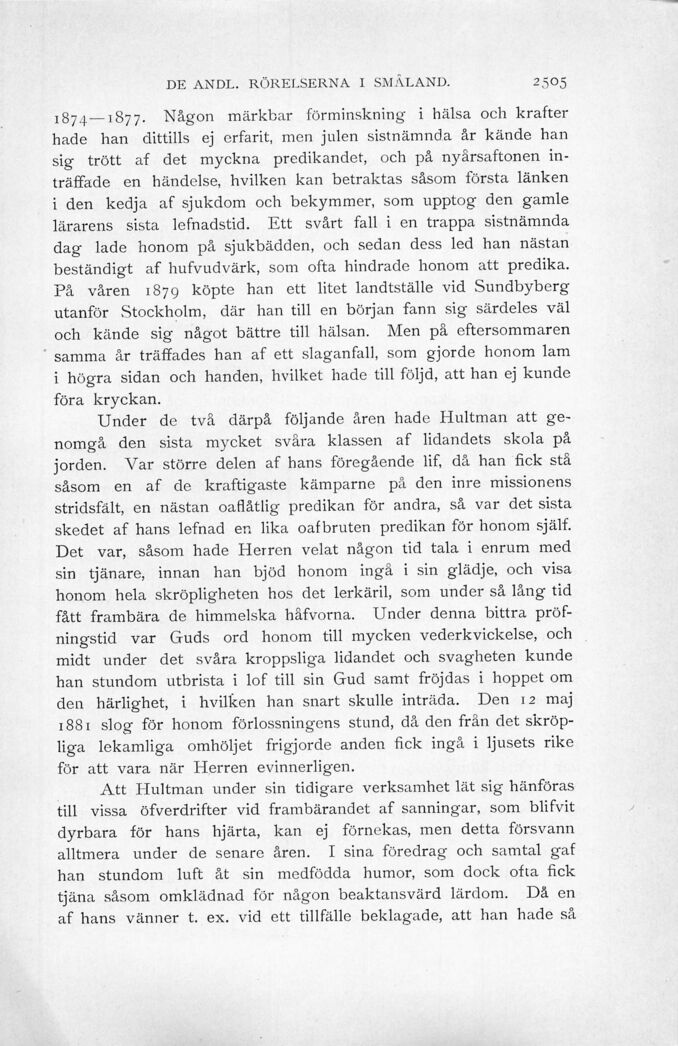 DE ANDL. RÖRELSERNA I SMÅLAND. 2505

1874—1877. Någon märkbar förminskning i hälsa och krafter hade han dittills ej erfarit, men julen sistnämnda år kände han sig trött af det myckna predikandet, och på nyårsaftonen inträffade en händelse, hvilken kan betraktas såsom första länken i den kedja af sjukdom och bekymmer, som upptog den gamle lärarens sista lefnadstid. Ett svårt fall i en trappa sistnämnda dag lade honom på sjukbädden, och sedan dess led han nästan beständigt af hufvudvärk, som ofta hindrade honom att predika. På våren 1879 köpte han ett litet landtställe vid Sundbyberg utanför Stockholm, där han till en början fann sig särdeles väl och kände sig något bättre till hälsan. Men på eftersommaren samma år träffades han af ett slaganfall, som gjorde honom lam i högra sidan och handen, hvilket hade till följd, att han ej kunde föra kryckan.

Under de två därpå följande åren hade Hultman att genomgå den sista mycket svåra klassen af lidandets skola på jorden. Var större delen af hans föregående lif, då han fick stå såsom en af de kraftigaste kämparne på den inre missionens stridsfält, en nästan oaflåtlig predikan för andra, så var det sista skedet af hans lefnad en lika oafbruten predikan för honom själf. Det var, såsom hade Herren velat någon tid tala i enrum med sin tjänare, innan han bjöd honom ingå i sin glädje, och visa honom hela skröpligheten hos det lerkäril, som under så lång tid fått frambära de himmelska håfvorna. Under denna bittra pröfningstid var Guds ord honom till mycken vederkvickelse, och midt under det svåra kroppsliga lidandet och svagheten kunde han stundom utbrista i lof till sin Gud samt fröjdas i hoppet om den härlighet, i hvilken han snart skulle inträda. Den 12 maj 1881 slog för honom förlossningens stund, då den från det skröpliga lekamliga omhöljet frigjorde anden fick ingå i ljusets rike för att vara när Herren evinnerligen.

Att Hultman under sin tidigare verksamhet lät sig hänföras till vissa öfverdrifter vid frambärandet af sanningar, som blifvit dyrbara för hans hjärta, kan ej förnekas, men detta försvann alltmera under de senare åren. I sina föredrag och samtal gaf han stundom luft åt sin medfödda humor, som dock ofta fick tjäna såsom omklädnad för någon beaktansvärd lärdom. Då en af hans vänner t. ex. vid ett tillfälle beklagade, att han hade så